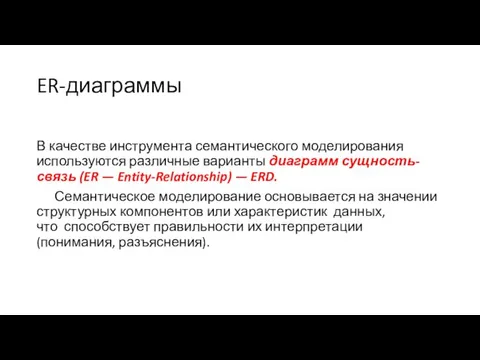 ER-диаграммы

В качестве инструмента семантического моделирования используются различные варианты диаграмм сущность-связь (ER — Entity-Relationship) — ERD.

Семантическое моделирование основывается на значении структурных компонентов или характеристик данных, что способствует правильности их интерпретации (понимания, разъяснения).